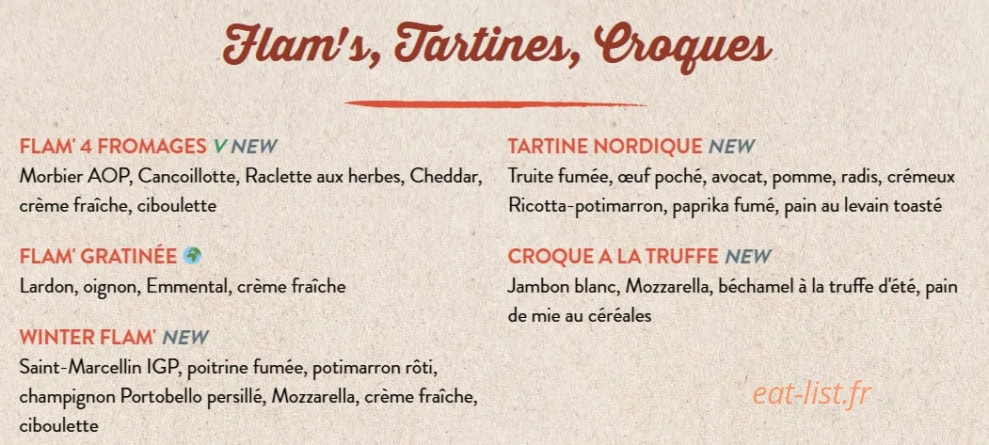 Flam's, Tartines, Croques

FLAM' 4 FROMAGES V NEW
Morbier AOP, Cancoillotte, Raclette aux herbes, Cheddar, crème fraîche, ciboulette

FLAM' GRATINÉE
Lardon, oignon, Emmental, crème fraîche

WINTER FLAM' NEW
Saint-Marcellin IGP, poitrine fumée, potimarron rôti, champignon Portobello persillé, Mozzarella, crème fraîche, ciboulette

TARTINE NORDIQUE NEW
Truite fumée, œuf poché, avocat, pomme, radis, crémeux Ricotta-potimarron, paprika fumé, pain au levain toasté

CROQUE A LA TRUFFE NEW
Jambon blanc, Mozzarella, béchamel à la truffe d'été, pain de mie au céréales

eat-list.fr